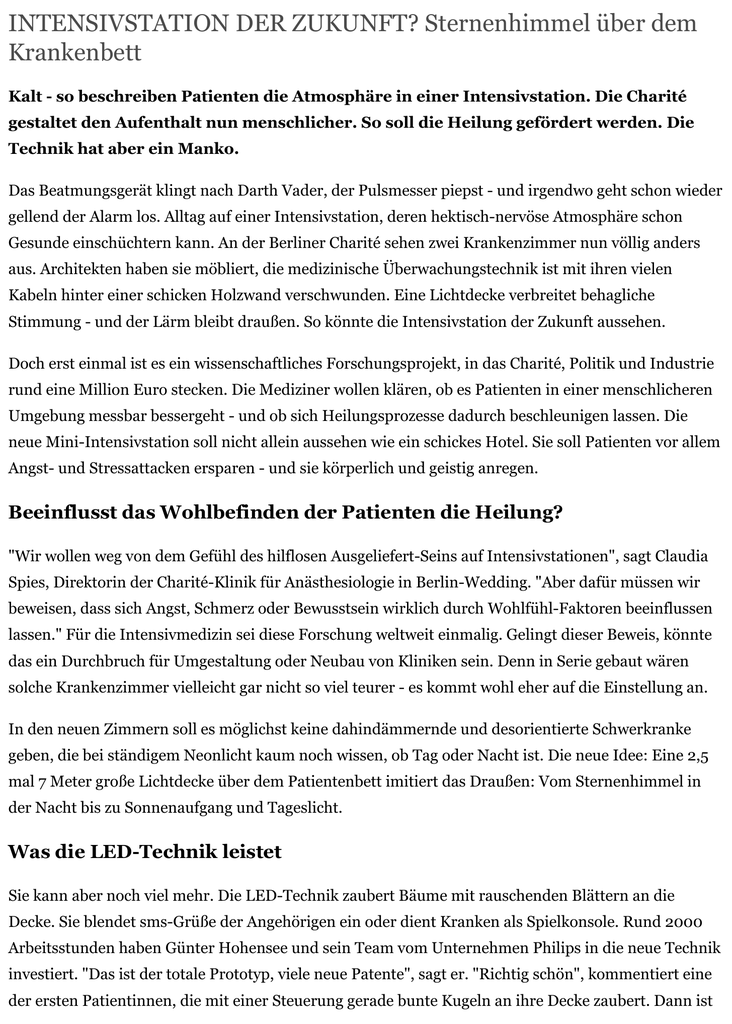 INTENSIVSTATION DER ZUKUNFT? Sternenhimmel über dem Krankenbett

Kalt - so beschreiben Patienten die Atmosphäre in einer Intensivstation. Die Charité gestaltet den Aufenthalt nun menschlicher. So soll die Heilung gefördert werden. Die Technik hat aber ein Manko.

Das Beatmungsgerät klingt nach Darth Vader, der Pulsmesser piepst - und irgendwo geht schon wieder gellend der Alarm los. Alltag auf einer Intensivstation, deren hektisch-nervöse Atmosphäre schon Gesunde einschüchtern kann. An der Berliner Charité sehen zwei Krankenzimmer nun völlig anders aus. Architekten haben sie möbliert, die medizinische Überwachungstechnik ist mit ihren vielen Kabeln hinter einer schicken Holzwand verschwunden. Eine Lichtdecke verbreitet behagliche Stimmung - und der Lärm bleibt draußen. So könnte die Intensivstation der Zukunft aussehen.

Doch erst einmal ist es ein wissenschaftliches Forschungsprojekt, in das Charité, Politik und Industrie rund eine Million Euro stecken. Die Mediziner wollen klären, ob es Patienten in einer menschlicheren Umgebung messbar bessergeht - und ob sich Heilungsprozesse dadurch beschleunigen lassen. Die neue Mini-Intensivstation soll nicht allein aussehen wie ein schickes Hotel. Sie soll Patienten vor allem Angst- und Stressattacken ersparen - und sie körperlich und geistig anregen.

Beeinflusst das Wohlbefinden der Patienten die Heilung?

"Wir wollen weg von dem Gefühl des hilflosen Ausgeliefert-Seins auf Intensivstationen", sagt Claudia Spies, Direktorin der Charité-Klinik für Anästhesiologie in Berlin-Wedding. "Aber dafür müssen wir beweisen, dass sich Angst, Schmerz oder Bewusstsein wirklich durch Wohlfühl-Faktoren beeinflussen lassen." Für die Intensivmedizin sei diese Forschung weltweit einmalig. Gelingt dieser Beweis, könnte das ein Durchbruch für Umgestaltung oder Neubau von Kliniken sein. Denn in Serie gebaut wären solche Krankenzimmer vielleicht gar nicht so viel teurer - es kommt wohl eher auf die Einstellung an.

In den neuen Zimmern soll es möglichst keine dahindämmernde und desorientierte Schwerkranke geben, die bei ständigem Neonlicht kaum noch wissen, ob Tag oder Nacht ist. Die neue Idee: Eine 2,5 mal 7 Meter große Lichtdecke über dem Patientenbett imitiert das Draußen: Vom Sternenhimmel in der Nacht bis zu Sonnenaufgang und Tageslicht.

Was die LED-Technik leistet

Sie kann aber noch viel mehr. Die LED-Technik zaubert Bäume mit rauschenden Blättern an die Decke. Sie blendet sms-Grüße der Angehörigen ein oder dient Kranken als Spielkonsole. Rund 2000 Arbeitsstunden haben Günter Hohensee und sein Team vom Unternehmen Philips in die neue Technik investiert. "Das ist der totale Prototyp, viele neue Patente", sagt er. "Richtig schön", kommentiert eine der ersten Patientinnen, die mit einer Steuerung gerade bunte Kugeln an ihre Decke zaubert. Dann ist